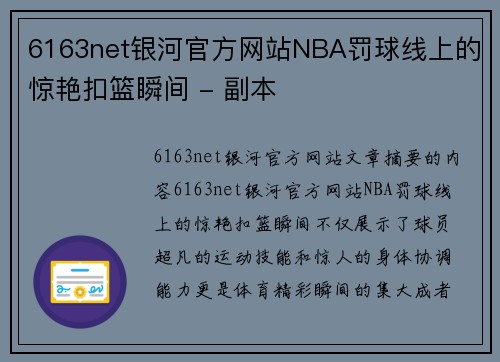 6163net银河官方网站NBA罚球线上的惊艳扣篮瞬间 - 副本

6163net银河官方网站文章摘要的内容6163net银河官方网站NBA罚球线上的惊艳扣篮瞬间不仅展示了球员超凡的运动技能和惊人的身体协调能力更是体育精彩瞬间的集大成者